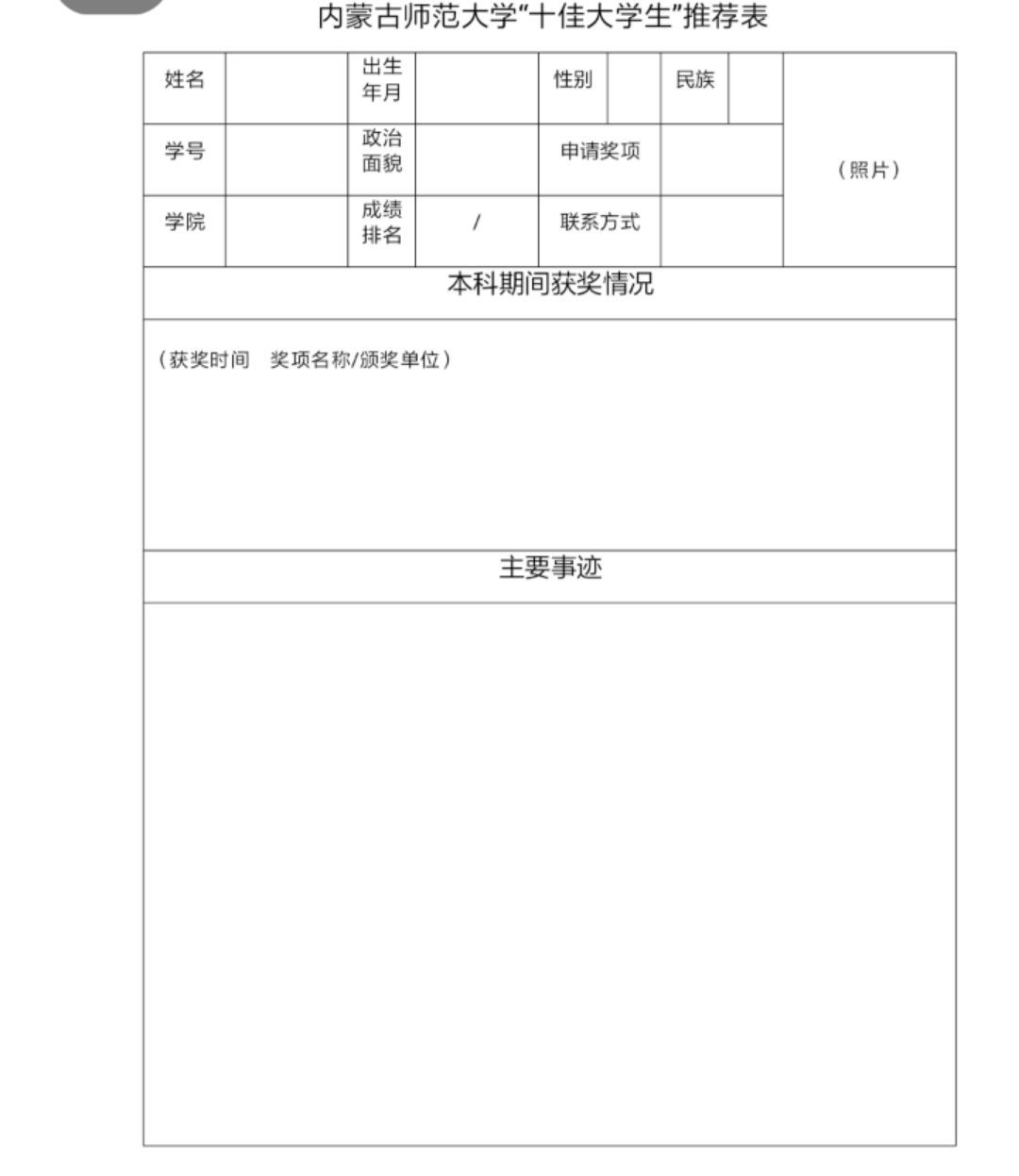 内蒙古师范大学“十佳大学生”推荐表

| 姓名 | | 出生年月 | | 性别 | | 民族 | | （照片） |
|---|---|---|---|---|---|---|---|---|
| 学号 | | 政治面貌 | | 申请奖项 | | | | |
| 学院 | | 成绩排名 | / | 联系方式 | | | | |

本科期间获奖情况

（获奖时间　奖项名称/颁奖单位）

主要事迹